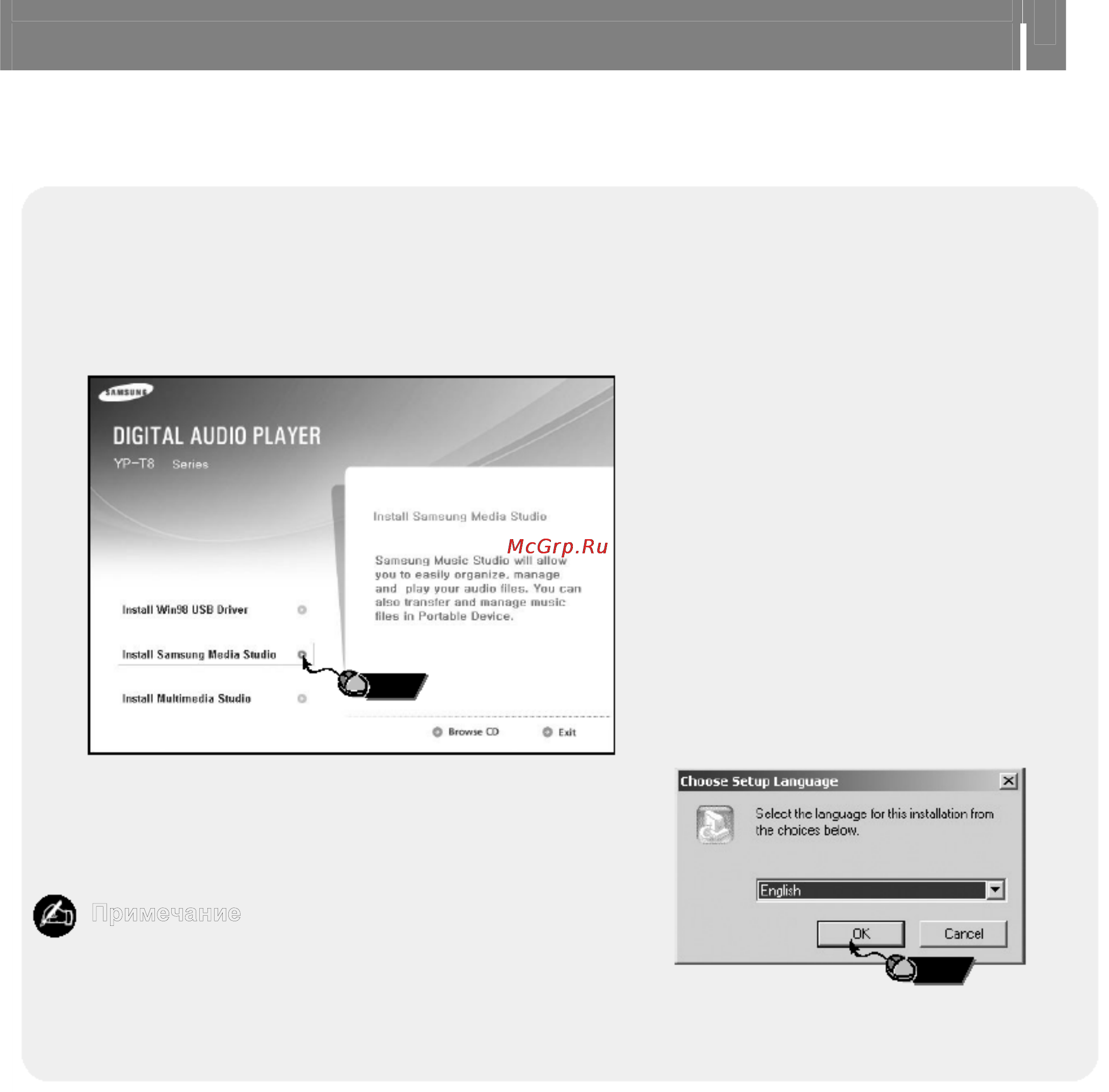 SAMSUNG

DIGITAL AUDIO PLAYER

YP-T8 Series

Install Samsung Media Studio

McGrp.Ru

Samsung Music Studio will allow you to easily organize, manage and play your audio files. You can also transfer and manage music files in Portable Device.

Install Win98 USB Driver

Install Samsung Media Studio

Install Multimedia Studio

Browse CD

Exit

Choose Setup Language

Select the language for this installation from the choices below.

English

OK

Cancel

Примечание